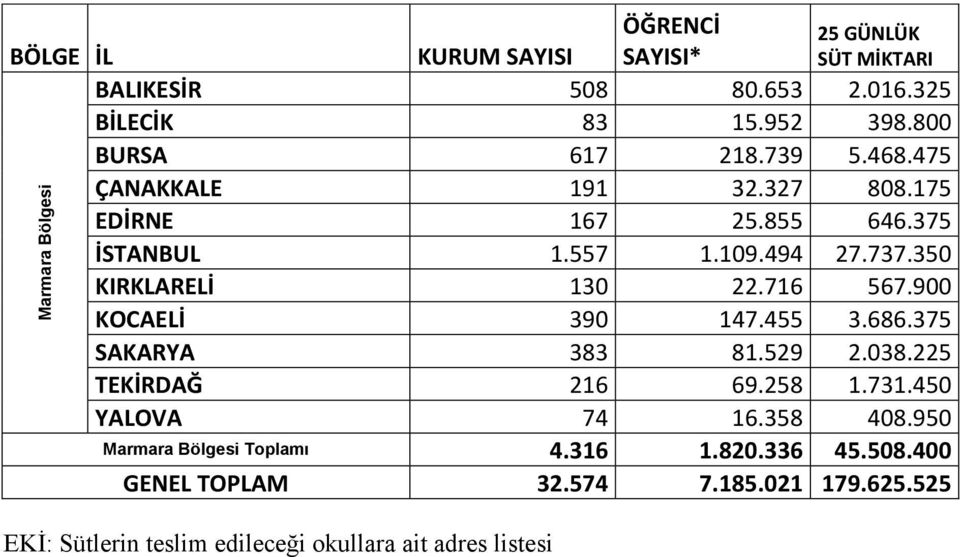 | BÖLGE | İL | KURUM SAYISI | ÖĞRENCİ SAYISI* | 25 GÜNLÜK SÜT MİKTARI |
|---|---|---|---|---|
| Marmara Bölgesi | BALIKESİR | 508 | 80.653 | 2.016.325 |
| | BİLECİK | 83 | 15.952 | 398.800 |
| | BURSA | 617 | 218.739 | 5.468.475 |
| | ÇANAKKALE | 191 | 32.327 | 808.175 |
| | EDİRNE | 167 | 25.855 | 646.375 |
| | İSTANBUL | 1.557 | 1.109.494 | 27.737.350 |
| | KIRKLARELİ | 130 | 22.716 | 567.900 |
| | KOCAELİ | 390 | 147.455 | 3.686.375 |
| | SAKARYA | 383 | 81.529 | 2.038.225 |
| | TEKİRDAĞ | 216 | 69.258 | 1.731.450 |
| | YALOVA | 74 | 16.358 | 408.950 |
| Marmara Bölgesi Toplamı | | 4.316 | 1.820.336 | 45.508.400 |
| GENEL TOPLAM | | 32.574 | 7.185.021 | 179.625.525 |

EKİ: Sütlerin teslim edileceği okullara ait adres listesi